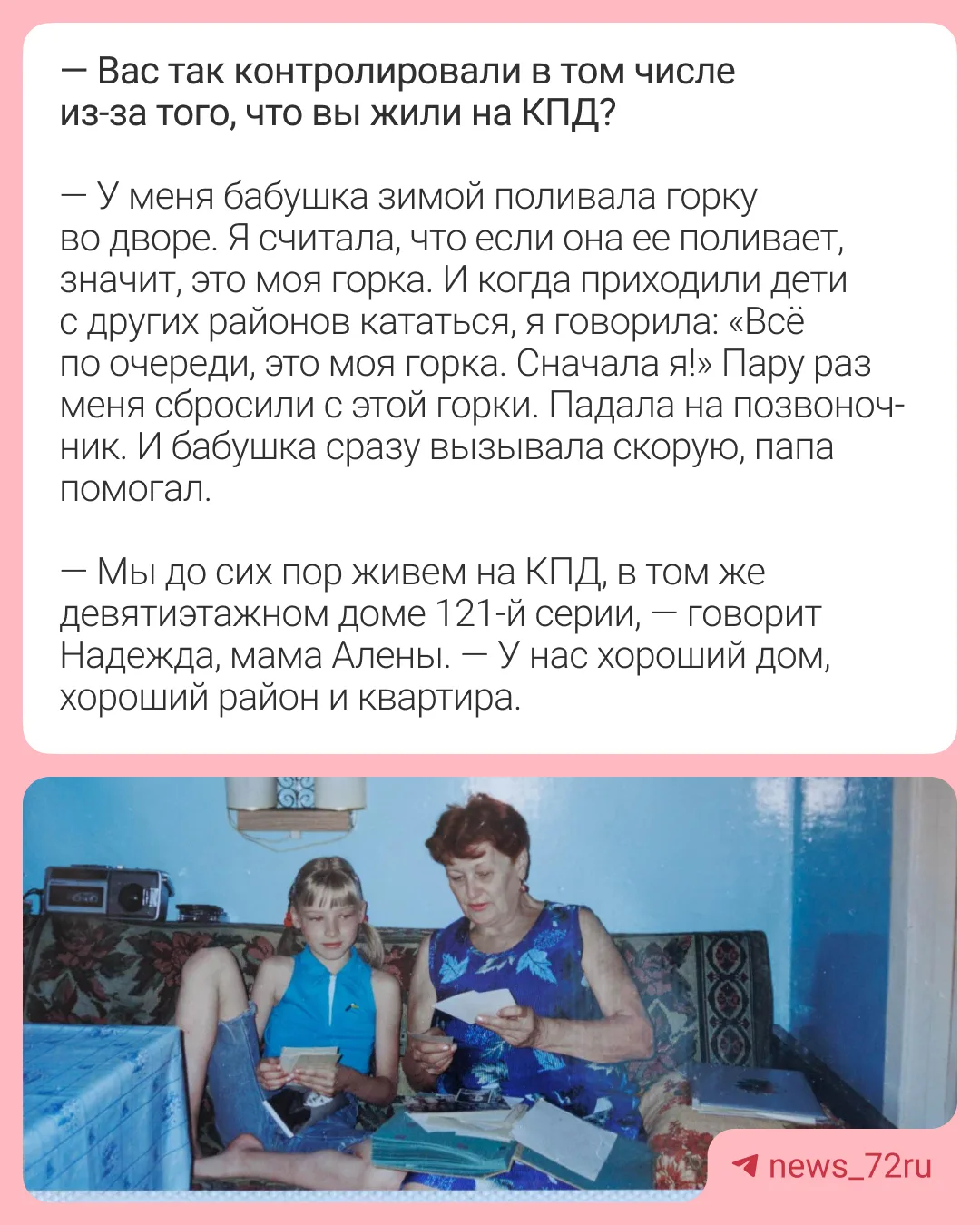 — Вас так контролировали в том числе из-за того, что вы жили на КПД?

— У меня бабушка зимой поливала горку во дворе. Я считала, что если она ее поливает, значит, это моя горка. И когда приходили дети с других районов кататься, я говорила: «Всё по очереди, это моя горка. Сначала я!» Пару раз меня сбросили с этой горки. Падала на позвоночник. И бабушка сразу вызывала скорую, папа помогал.

— Мы до сих пор живем на КПД, в том же девятиэтажном доме 121-й серии, — говорит Надежда, мама Алены. — У нас хороший дом, хороший район и квартира.

news_72ru